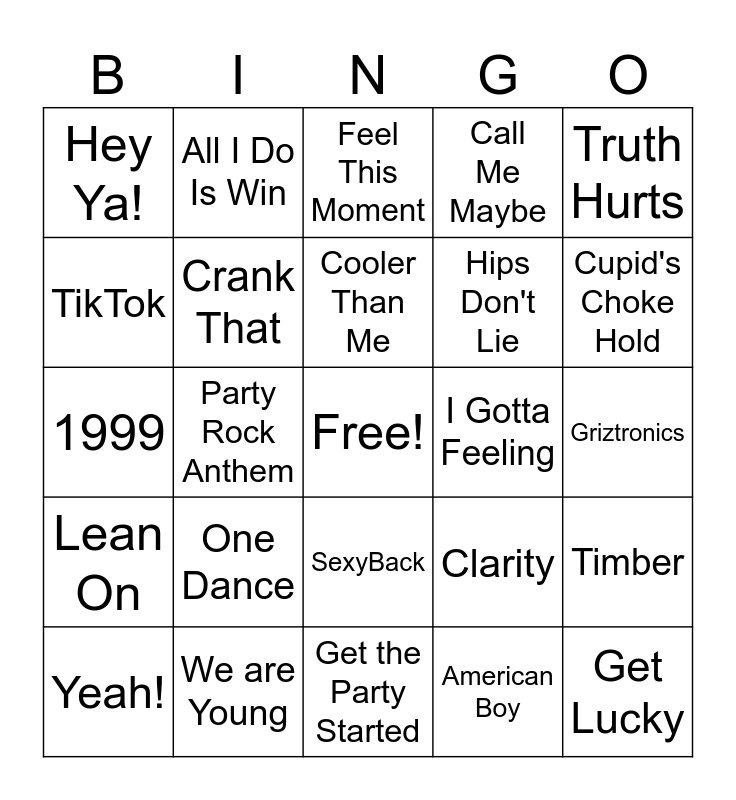 | B | I | N | G | O |
|---|---|---|---|---|
| Hey Ya! | All I Do Is Win | Feel This Moment | Call Me Maybe | Truth Hurts |
| TikTok | Crank That | Cooler Than Me | Hips Don't Lie | Cupid's Choke Hold |
| 1999 | Party Rock Anthem | Free! | I Gotta Feeling | Griztronics |
| Lean On | One Dance | SexyBack | Clarity | Timber |
| Yeah! | We are Young | Get the Party Started | American Boy | Get Lucky |